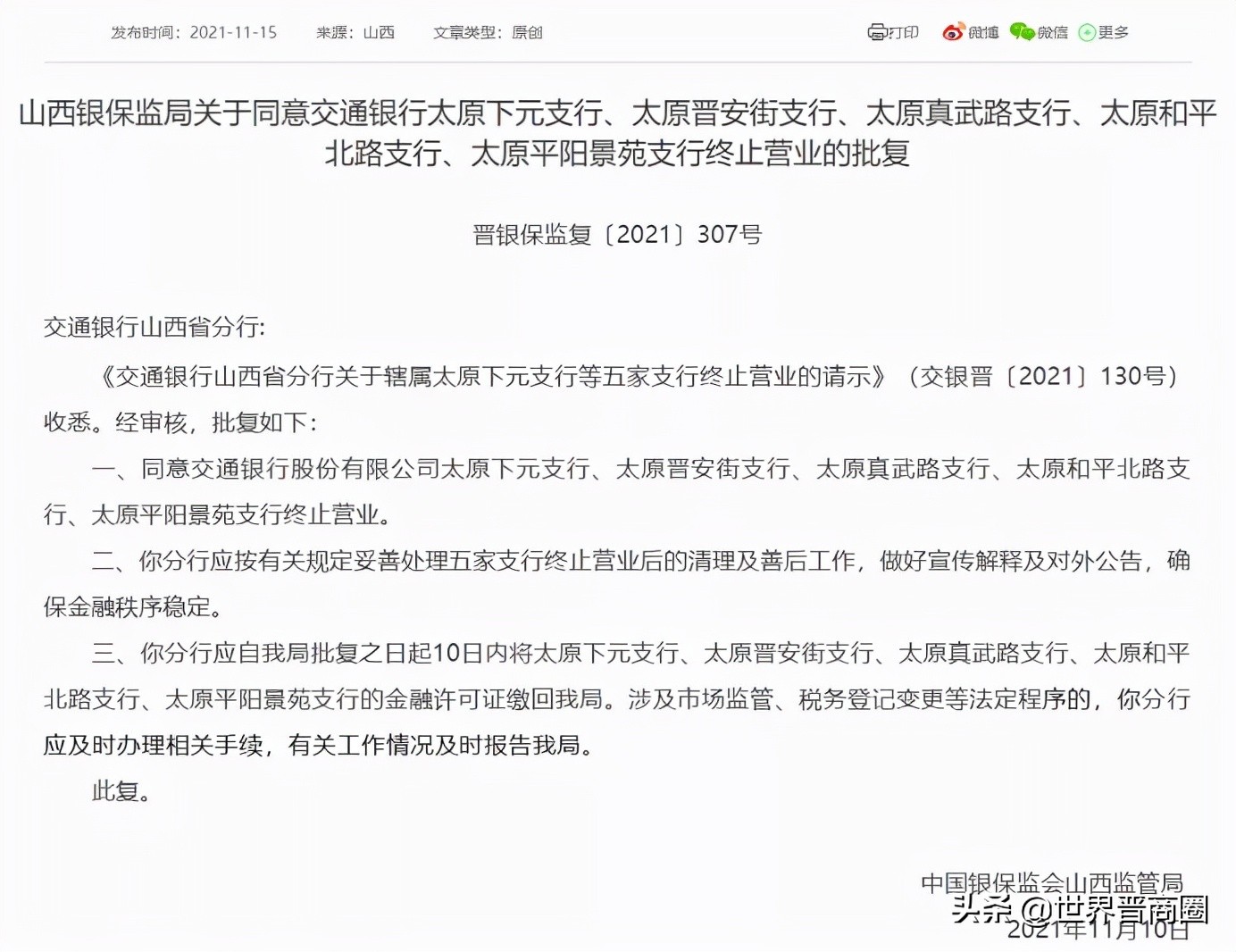 发布时间：2021-11-15　来源：山西　文章类型：原创　打印　微博　微信　更多

山西银保监局关于同意交通银行太原下元支行、太原晋安街支行、太原真武路支行、太原和平北路支行、太原平阳景苑支行终止营业的批复

晋银保监复〔2021〕307号

交通银行山西省分行:

《交通银行山西省分行关于辖属太原下元支行等五家支行终止营业的请示》（交银晋〔2021〕130号）收悉。经审核，批复如下：

一、同意交通银行股份有限公司太原下元支行、太原晋安街支行、太原真武路支行、太原和平北路支行、太原平阳景苑支行终止营业。

二、你分行应按有关规定妥善处理五家支行终止营业后的清理及善后工作，做好宣传解释及对外公告，确保金融秩序稳定。

三、你分行应自我局批复之日起10日内将太原下元支行、太原晋安街支行、太原真武路支行、太原和平北路支行、太原平阳景苑支行的金融许可证缴回我局。涉及市场监管、税务登记变更等法定程序的，你分行应及时办理相关手续，有关工作情况及时报告我局。

此复。

中国银保监会山西监管局
头条 @世界晋商圈
2021年11月10日